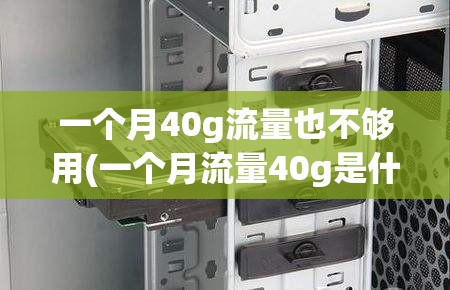 一个月40g流量也不够用(一个月流量40g是什